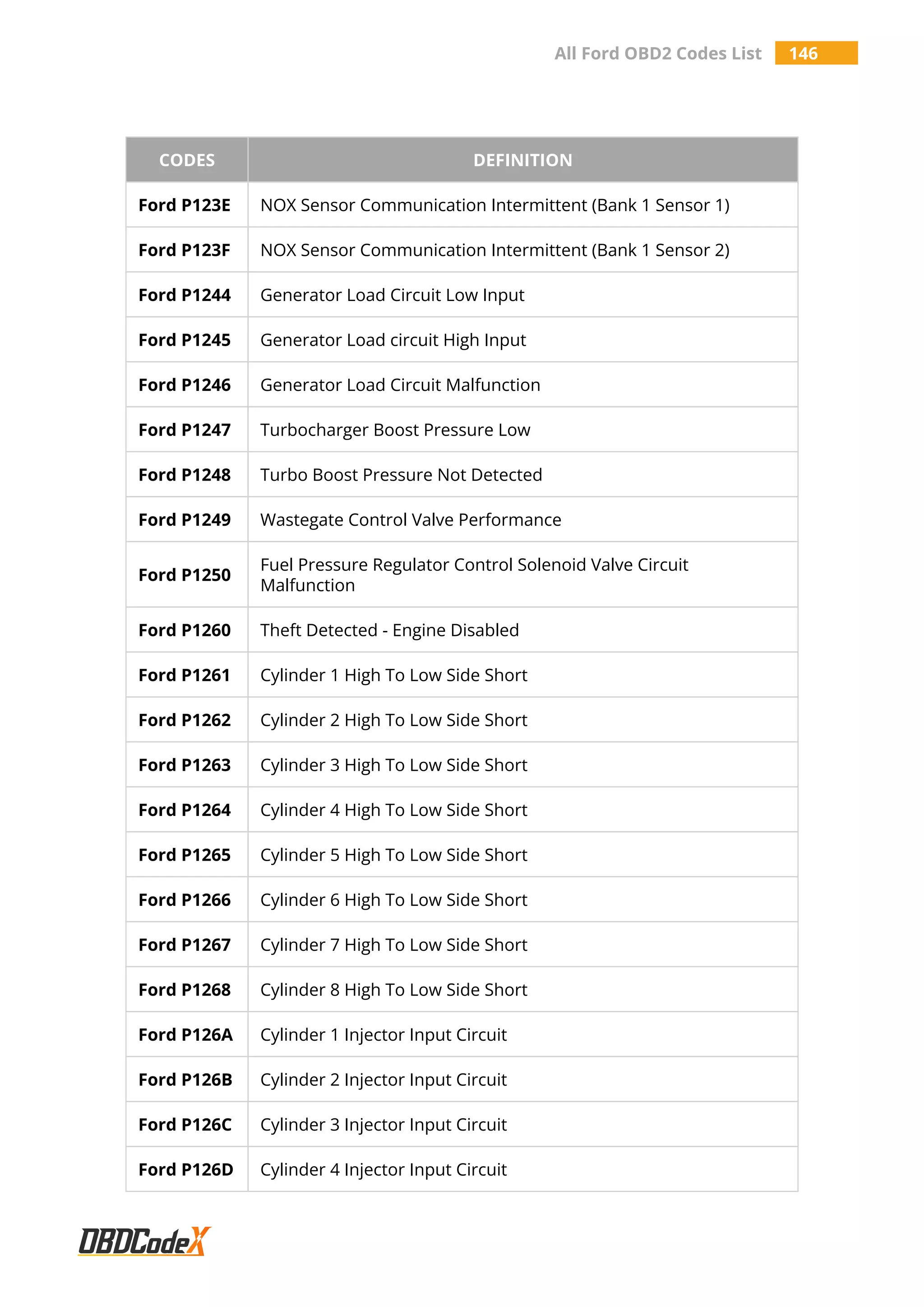 All Ford OBD2 Codes List 146

| CODES | DEFINITION |
|---|---|
| Ford P123E | NOX Sensor Communication Intermittent (Bank 1 Sensor 1) |
| Ford P123F | NOX Sensor Communication Intermittent (Bank 1 Sensor 2) |
| Ford P1244 | Generator Load Circuit Low Input |
| Ford P1245 | Generator Load circuit High Input |
| Ford P1246 | Generator Load Circuit Malfunction |
| Ford P1247 | Turbocharger Boost Pressure Low |
| Ford P1248 | Turbo Boost Pressure Not Detected |
| Ford P1249 | Wastegate Control Valve Performance |
| Ford P1250 | Fuel Pressure Regulator Control Solenoid Valve Circuit Malfunction |
| Ford P1260 | Theft Detected - Engine Disabled |
| Ford P1261 | Cylinder 1 High To Low Side Short |
| Ford P1262 | Cylinder 2 High To Low Side Short |
| Ford P1263 | Cylinder 3 High To Low Side Short |
| Ford P1264 | Cylinder 4 High To Low Side Short |
| Ford P1265 | Cylinder 5 High To Low Side Short |
| Ford P1266 | Cylinder 6 High To Low Side Short |
| Ford P1267 | Cylinder 7 High To Low Side Short |
| Ford P1268 | Cylinder 8 High To Low Side Short |
| Ford P126A | Cylinder 1 Injector Input Circuit |
| Ford P126B | Cylinder 2 Injector Input Circuit |
| Ford P126C | Cylinder 3 Injector Input Circuit |
| Ford P126D | Cylinder 4 Injector Input Circuit |

OBDCodeX